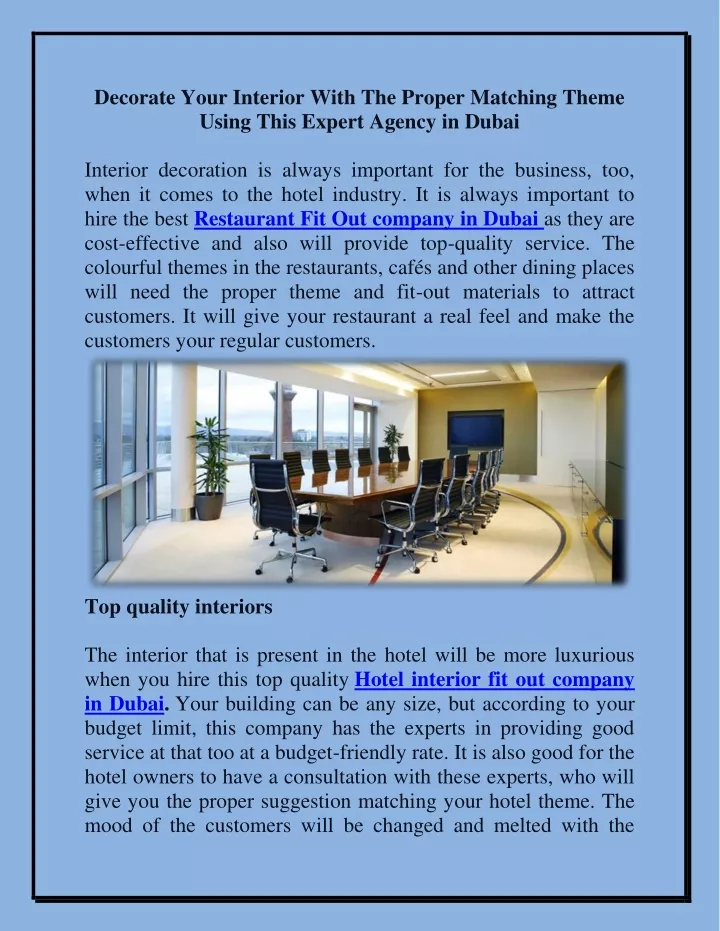 Decorate Your Interior With The Proper Matching Theme Using This Expert Agency in Dubai

Interior decoration is always important for the business, too, when it comes to the hotel industry. It is always important to hire the best Restaurant Fit Out company in Dubai as they are cost-effective and also will provide top-quality service. The colourful themes in the restaurants, cafés and other dining places will need the proper theme and fit-out materials to attract customers. It will give your restaurant a real feel and make the customers your regular customers.

Top quality interiors

The interior that is present in the hotel will be more luxurious when you hire this top quality Hotel interior fit out company in Dubai. Your building can be any size, but according to your budget limit, this company has the experts in providing good service at that too at a budget-friendly rate. It is also good for the hotel owners to have a consultation with these experts, who will give you the proper suggestion matching your hotel theme. The mood of the customers will be changed and melted with the